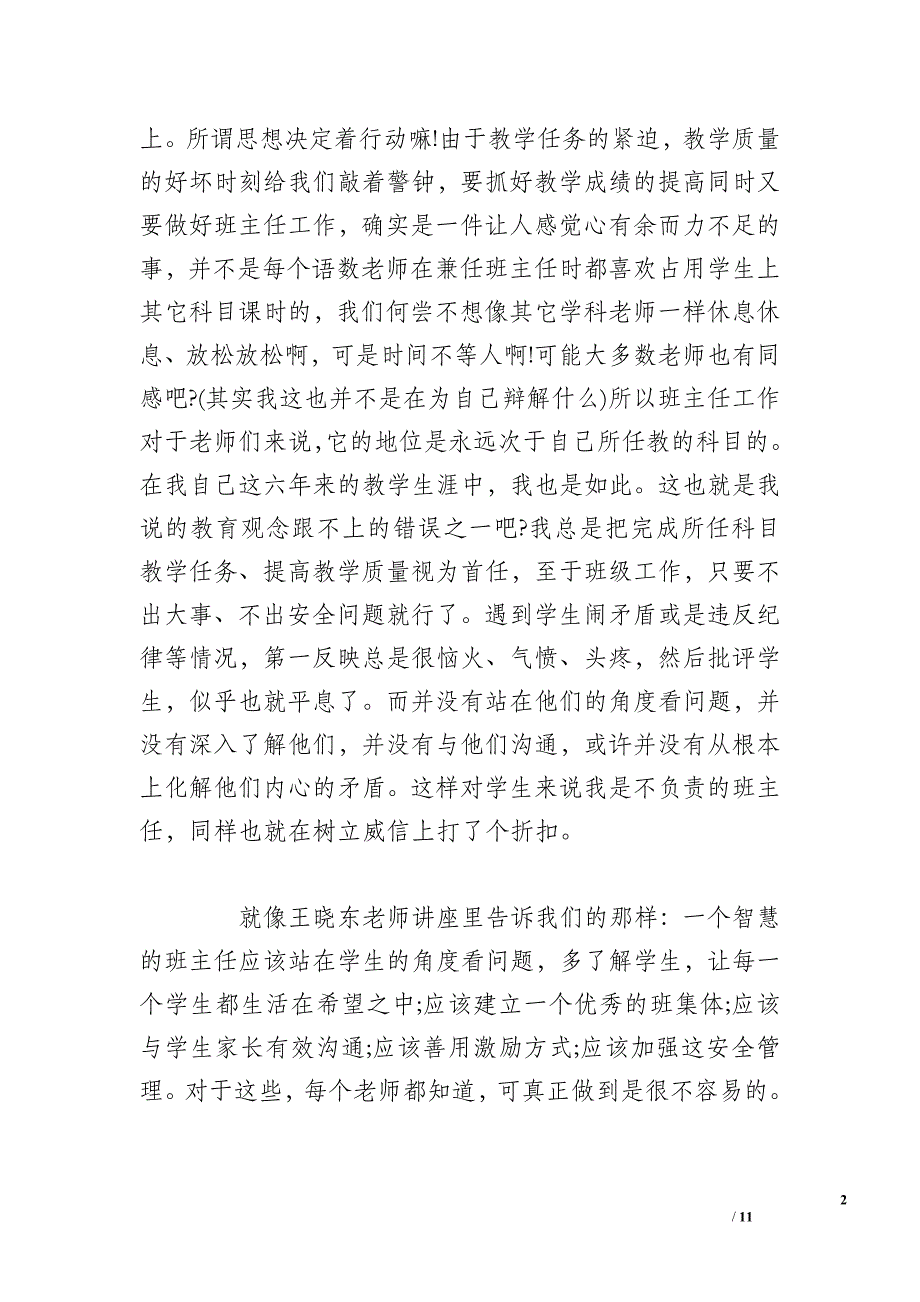 上。所谓思想决定着行动嘛!由于教学任务的紧迫，教学质量的好坏时刻给我们敲着警钟，要抓好教学成绩的提高同时又要做好班主任工作，确实是一件让人感觉心有余而力不足的事，并不是每个语数老师在兼任班主任时都喜欢占用学生上其它科目课时的，我们何尝不想像其它学科老师一样休息休息、放松放松啊，可是时间不等人啊!可能大多数老师也有同感吧?(其实我这也并不是在为自己辩解什么)所以班主任工作对于老师们来说,它的地位是永远次于自己所任教的科目的。在我自己这六年来的教学生涯中，我也是如此。这也就是我说的教育观念跟不上的错误之一吧?我总是把完成所任科目教学任务、提高教学质量视为首任，至于班级工作，只要不出大事、不出安全问题就行了。遇到学生闹矛盾或是违反纪律等情况，第一反映总是很恼火、气愤、头疼，然后批评学生，似乎也就平息了。而并没有站在他们的角度看问题，并没有深入了解他们，并没有与他们沟通，或许并没有从根本上化解他们内心的矛盾。这样对学生来说我是不负责的班主任，同样也就在树立威信上打了个折扣。

就像王晓东老师讲座里告诉我们的那样：一个智慧的班主任应该站在学生的角度看问题，多了解学生，让每一个学生都生活在希望之中;应该建立一个优秀的班集体;应该与学生家长有效沟通;应该善用激励方式;应该加强这安全管理。对于这些，每个老师都知道，可真正做到是很不容易的。

2

/ 11